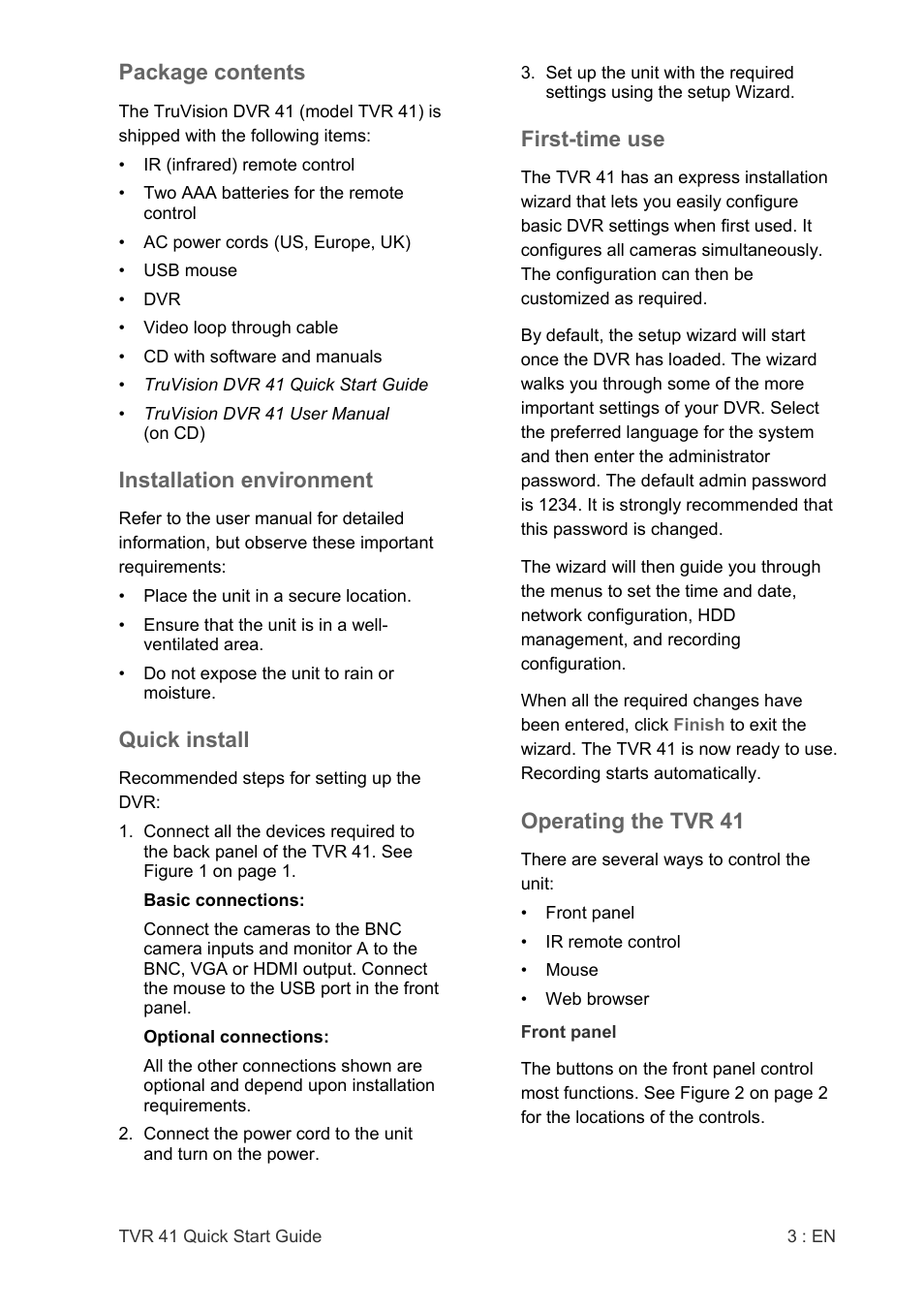 Package contents

The TruVision DVR 41 (model TVR 41) is shipped with the following items:

• IR (infrared) remote control
• Two AAA batteries for the remote control
• AC power cords (US, Europe, UK)
• USB mouse
• DVR
• Video loop through cable
• CD with software and manuals
• TruVision DVR 41 Quick Start Guide
• TruVision DVR 41 User Manual (on CD)

Installation environment

Refer to the user manual for detailed information, but observe these important requirements:

• Place the unit in a secure location.
• Ensure that the unit is in a well-ventilated area.
• Do not expose the unit to rain or moisture.

Quick install

Recommended steps for setting up the DVR:

1. Connect all the devices required to the back panel of the TVR 41. See Figure 1 on page 1.

Basic connections:

Connect the cameras to the BNC camera inputs and monitor A to the BNC, VGA or HDMI output. Connect the mouse to the USB port in the front panel.

Optional connections:

All the other connections shown are optional and depend upon installation requirements.

2. Connect the power cord to the unit and turn on the power.

3. Set up the unit with the required settings using the setup Wizard.

First-time use

The TVR 41 has an express installation wizard that lets you easily configure basic DVR settings when first used. It configures all cameras simultaneously. The configuration can then be customized as required.

By default, the setup wizard will start once the DVR has loaded. The wizard walks you through some of the more important settings of your DVR. Select the preferred language for the system and then enter the administrator password. The default admin password is 1234. It is strongly recommended that this password is changed.

The wizard will then guide you through the menus to set the time and date, network configuration, HDD management, and recording configuration.

When all the required changes have been entered, click Finish to exit the wizard. The TVR 41 is now ready to use. Recording starts automatically.

Operating the TVR 41

There are several ways to control the unit:

• Front panel
• IR remote control
• Mouse
• Web browser

Front panel

The buttons on the front panel control most functions. See Figure 2 on page 2 for the locations of the controls.

TVR 41 Quick Start Guide 3 : EN